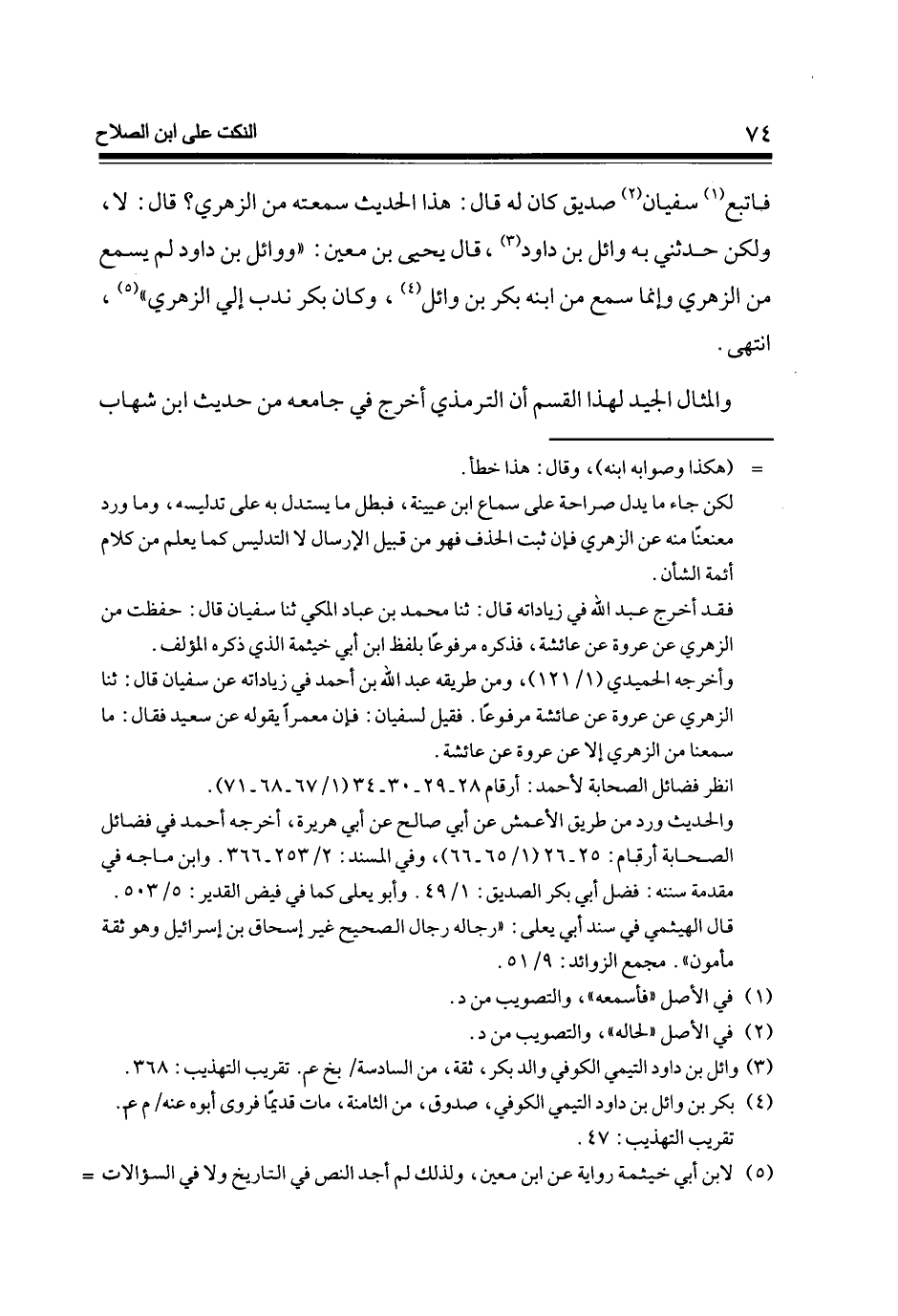 ٧٤ النكت على ابن الصلاح

فاتبع$^{(١)}$ سفيان$^{(٢)}$ صديق كان له قال: هذا الحديث سمعته من الزهري؟ قال: لا، ولكن حدثني به وائل بن داود$^{(٣)}$، قال يحيى بن معين: «ووائل بن داود لم يسمع من الزهري وإنما سمع من ابنه بكر بن وائل$^{(٤)}$، وكان بكر ندب إلي الزهري»$^{(٥)}$، انتهى.

والمثال الجيد لهذا القسم أن الترمذي أخرج في جامعه من حديث ابن شهاب

= (هكذا وصوابه ابنه)، وقال: هذا خطأ.
لكن جاء ما يدل صراحة على سماع ابن عيينة، فبطل ما يستدل به على تدليسه، وما ورد معنعنًا منه عن الزهري فإن ثبت الحذف فهو من قبيل الإرسال لا التدليس كما يعلم من كلام أئمة الشأن.
فقد أخرج عبد الله في زياداته قال: ثنا محمد بن عباد المكي ثنا سفيان قال: حفظت من الزهري عن عروة عن عائشة، فذكره مرفوعًا بلفظ ابن أبي خيثمة الذي ذكره المؤلف.
وأخرجه الحميدي (١/ ١٢١)، ومن طريقه عبد الله بن أحمد في زياداته عن سفيان قال: ثنا الزهري عن عروة عن عائشة مرفوعًا. فقيل لسفيان: فإن معمراً يقوله عن سعيد فقال: ما سمعنا من الزهري إلا عن عروة عن عائشة.
انظر فضائل الصحابة لأحمد: أرقام ٢٨ـ٢٩ـ٣٠ـ٣٤ (١/ ٦٧ـ٦٨ـ٧١).
والحديث ورد من طريق الأعمش عن أبي صالح عن أبي هريرة، أخرجه أحمد في فضائل الصحابة أرقام: ٢٥ـ٢٦ (١/ ٦٥ـ٦٦)، وفي المسند: ٢/ ٢٥٣ـ٣٦٦. وابن ماجه في مقدمة سننه: فضل أبي بكر الصديق: ١/ ٤٩. وأبو يعلى كما في فيض القدير: ٥/ ٥٠٣.
قال الهيثمي في سند أبي يعلى: «رجاله رجال الصحيح غير إسحاق بن إسرائيل وهو ثقة مأمون». مجمع الزوائد: ٩/ ٥١.
(١) في الأصل «فأسمعه»، والتصويب من د.
(٢) في الأصل «لحاله»، والتصويب من د.
(٣) وائل بن داود التيمي الكوفي والد بكر، ثقة، من السادسة/ بخ عم. تقريب التهذيب: ٣٦٨.
(٤) بكر بن وائل بن داود التيمي الكوفي، صدوق، من الثامنة، مات قديمًا فروى أبوه عنه/ م عم. تقريب التهذيب: ٤٧.
(٥) لابن أبي خيثمة رواية عن ابن معين، ولذلك لم أجد النص في التاريخ ولا في السؤالات =